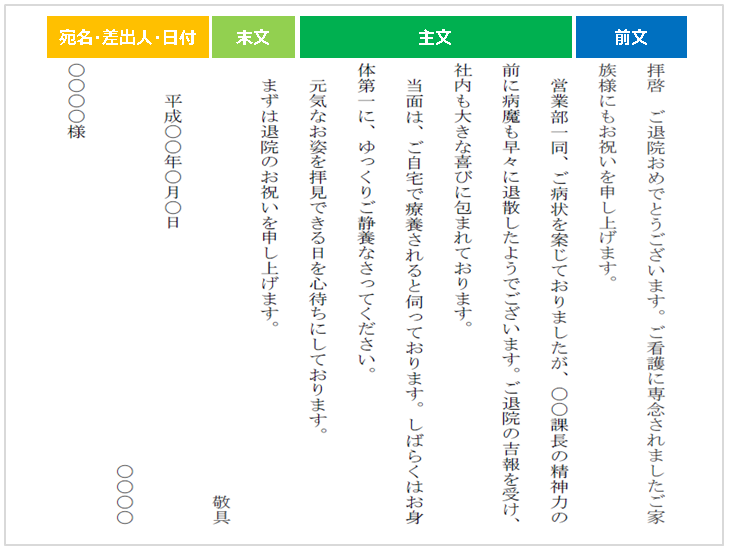 前文

拝啓　ご退院おめでとうございます。ご看護に専念されましたご家族様にもお祝いを申し上げます。

主文

営業部一同、ご病状を案じておりましたが、○○課長の精神力の前に病魔も早々に退散したようでございます。ご退院の吉報を受け、社内も大きな喜びに包まれております。

当面は、ご自宅で療養されると伺っております。しばらくはお身体第一に、ゆっくりご静養なさってください。

元気なお姿を拝見できる日を心待ちにしております。

末文

まずは退院のお祝いを申し上げます。

敬具

宛名・差出人・日付

平成○○年○月○日

○○○○

○○○○様